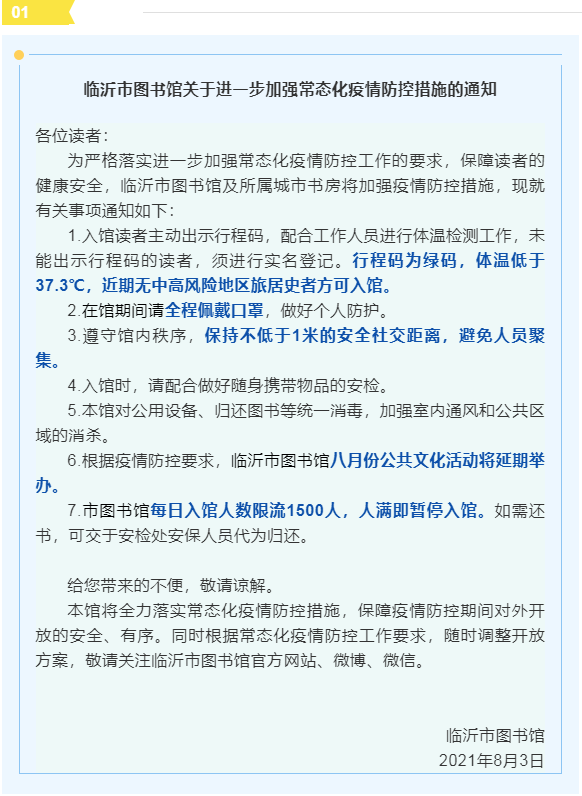 01

临沂市图书馆关于进一步加强常态化疫情防控措施的通知

各位读者：

为严格落实进一步加强常态化疫情防控工作的要求，保障读者的健康安全，临沂市图书馆及所属城市书房将加强疫情防控措施，现就有关事项通知如下：

1.入馆读者主动出示行程码，配合工作人员进行体温检测工作，未能出示行程码的读者，须进行实名登记。行程码为绿码，体温低于37.3℃，近期无中高风险地区旅居史者方可入馆。

2.在馆期间请全程佩戴口罩，做好个人防护。

3.遵守馆内秩序，保持不低于1米的安全社交距离，避免人员聚集。

4.入馆时，请配合做好随身携带物品的安检。

5.本馆对公用设备、归还图书等统一消毒，加强室内通风和公共区域的消杀。

6.根据疫情防控要求，临沂市图书馆八月份公共文化活动将延期举办。

7.市图书馆每日入馆人数限流1500人，人满即暂停入馆。如需还书，可交于安检处安保人员代为归还。

给您带来的不便，敬请谅解。

本馆将全力落实常态化疫情防控措施，保障疫情防控期间对外开放的安全、有序。同时根据常态化疫情防控工作要求，随时调整开放方案，敬请关注临沂市图书馆官方网站、微博、微信。

临沂市图书馆
2021年8月3日